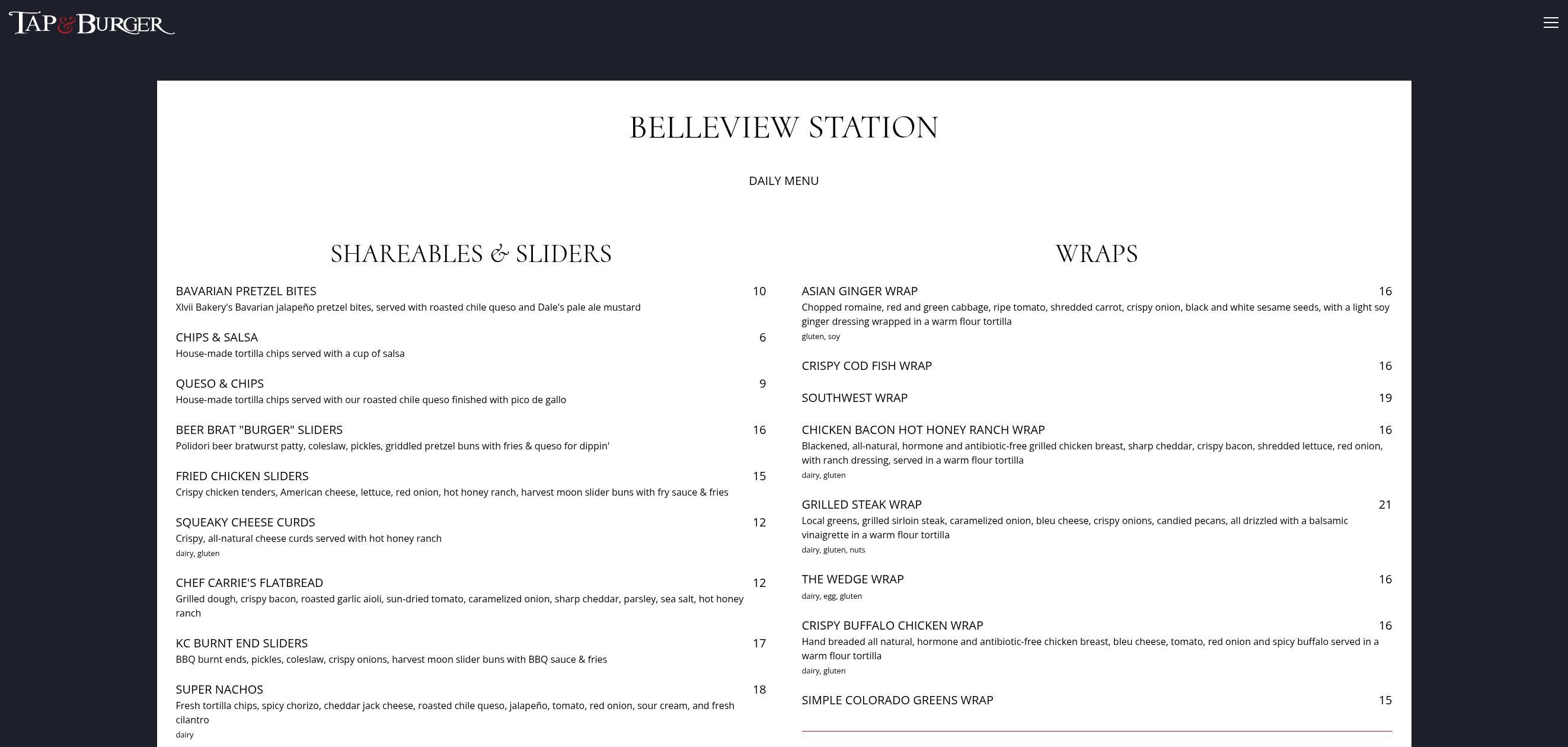 TAP & BURGER

BELLEVIEW STATION

DAILY MENU

SHAREABLES & SLIDERS

BAVARIAN PRETZEL BITES 10
Xlvii Bakery's Bavarian jalapeño pretzel bites, served with roasted chile queso and Dale's pale ale mustard

CHIPS & SALSA 6
House-made tortilla chips served with a cup of salsa

QUESO & CHIPS 9
House-made tortilla chips served with our roasted chile queso finished with pico de gallo

BEER BRAT "BURGER" SLIDERS 16
Polidori beer bratwurst patty, coleslaw, pickles, griddled pretzel buns with fries & queso for dippin'

FRIED CHICKEN SLIDERS 15
Crispy chicken tenders, American cheese, lettuce, red onion, hot honey ranch, harvest moon slider buns with fry sauce & fries

SQUEAKY CHEESE CURDS 12
Crispy, all-natural cheese curds served with hot honey ranch
dairy, gluten

CHEF CARRIE'S FLATBREAD 12
Grilled dough, crispy bacon, roasted garlic aioli, sun-dried tomato, caramelized onion, sharp cheddar, parsley, sea salt, hot honey ranch

KC BURNT END SLIDERS 17
BBQ burnt ends, pickles, coleslaw, crispy onions, harvest moon slider buns with BBQ sauce & fries

SUPER NACHOS 18
Fresh tortilla chips, spicy chorizo, cheddar jack cheese, roasted chile queso, jalapeño, tomato, red onion, sour cream, and fresh cilantro
dairy

WRAPS

ASIAN GINGER WRAP 16
Chopped romaine, red and green cabbage, ripe tomato, shredded carrot, crispy onion, black and white sesame seeds, with a light soy ginger dressing wrapped in a warm flour tortilla
gluten, soy

CRISPY COD FISH WRAP 16

SOUTHWEST WRAP 19

CHICKEN BACON HOT HONEY RANCH WRAP 16
Blackened, all-natural, hormone and antibiotic-free grilled chicken breast, sharp cheddar, crispy bacon, shredded lettuce, red onion, with ranch dressing, served in a warm flour tortilla
dairy, gluten

GRILLED STEAK WRAP 21
Local greens, grilled sirloin steak, caramelized onion, bleu cheese, crispy onions, candied pecans, all drizzled with a balsamic vinaigrette in a warm flour tortilla
dairy, gluten, nuts

THE WEDGE WRAP 16
dairy, egg, gluten

CRISPY BUFFALO CHICKEN WRAP 16
Hand breaded all natural, hormone and antibiotic-free chicken breast, bleu cheese, tomato, red onion and spicy buffalo served in a warm flour tortilla
dairy, gluten

SIMPLE COLORADO GREENS WRAP 15